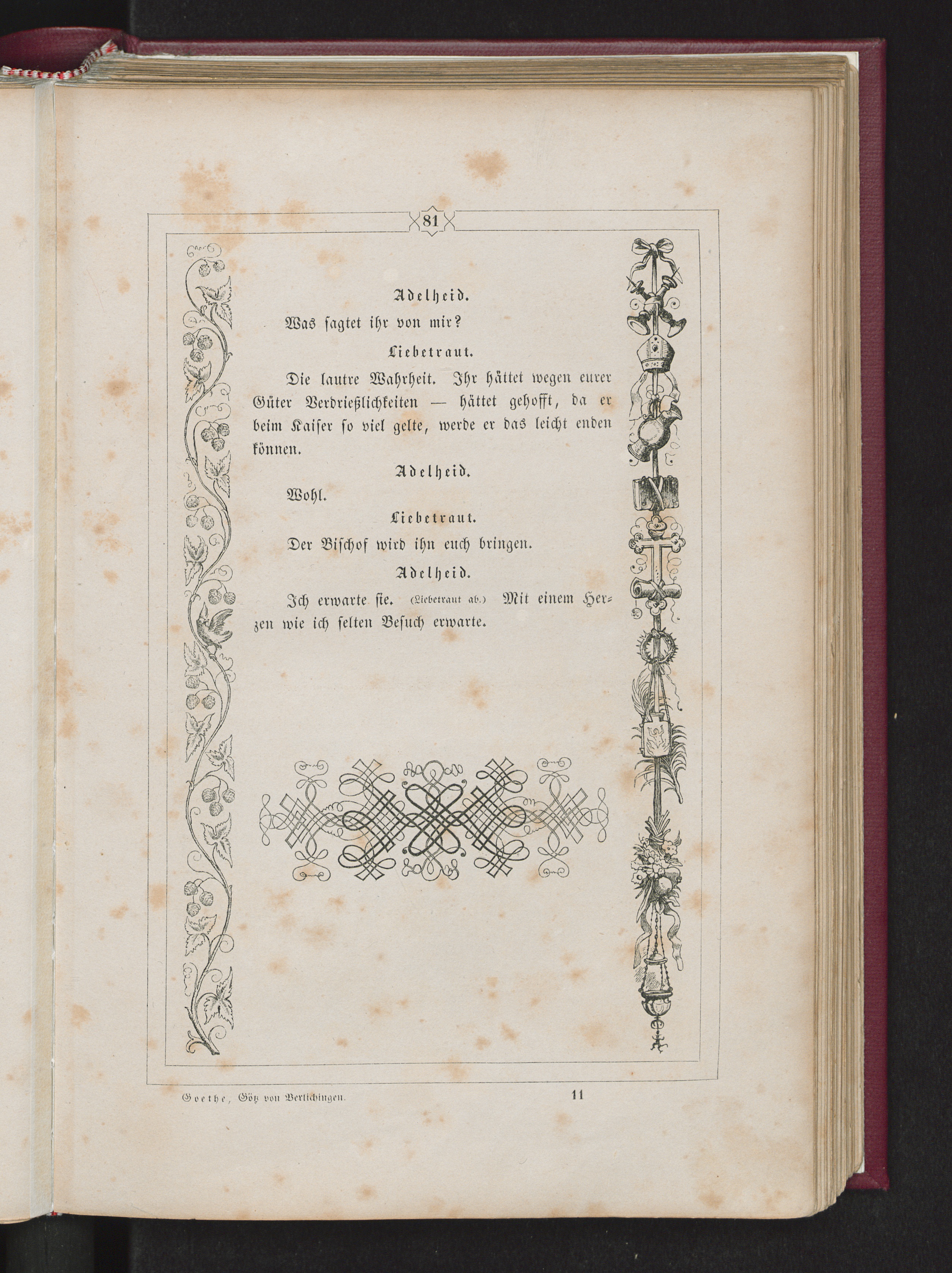 81

Adelheid.

Was ſagtet ihr von mir?

Liebetraut.

Die lautre Wahrheit. Ihr hättet wegen eurer Güter Verdrießlichkeiten — hättet gehofft, da er beim Kaiſer ſo viel gelte, werde er das leicht enden können.

Adelheid.

Wohl.

Liebetraut.

Der Biſchof wird ihn euch bringen.

Adelheid.

Ich erwarte ſie. (Liebetraut ab.) Mit einem Herzen wie ich ſelten Beſuch erwarte.

Goethe, Götz von Berlichingen. 11